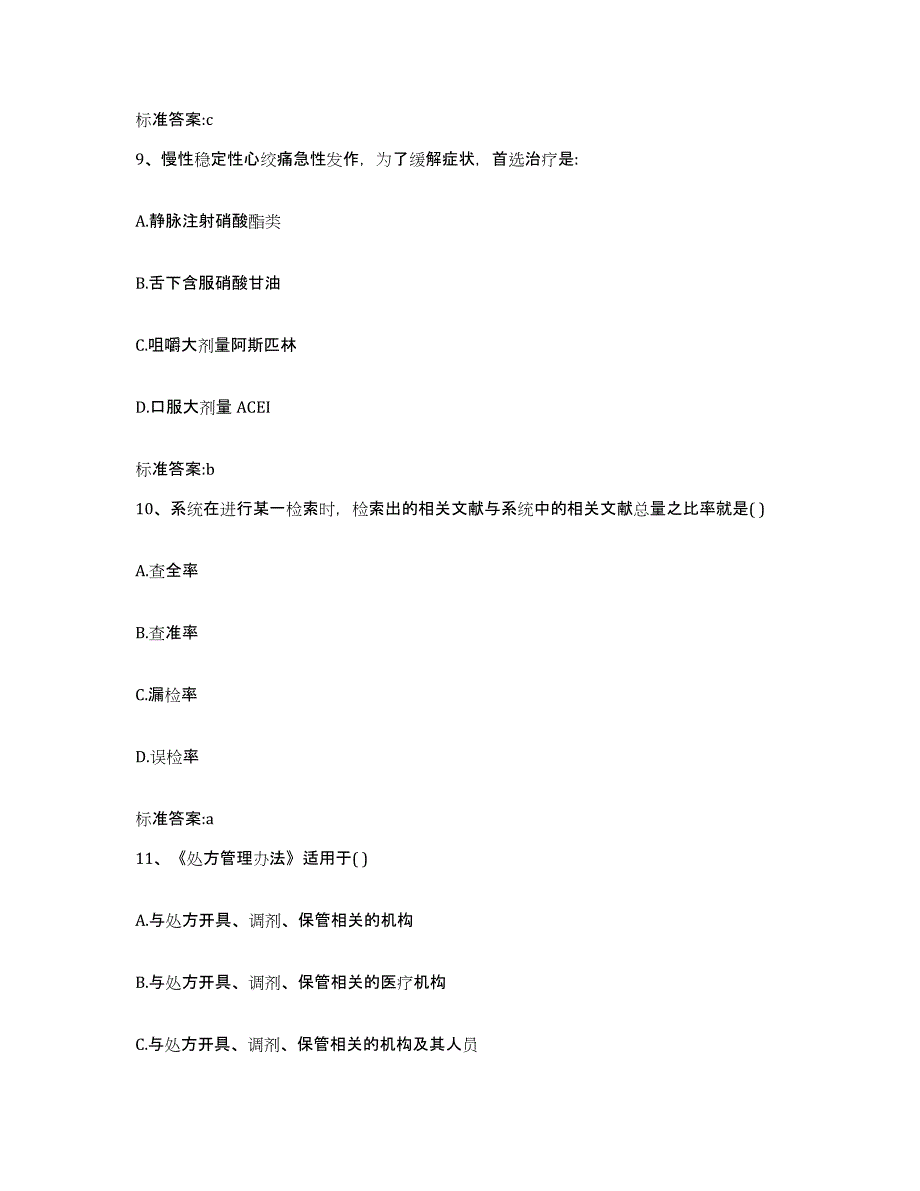 标准答案:c

9、慢性稳定性心绞痛急性发作，为了缓解症状，首选治疗是:

A.静脉注射硝酸酯类

B.舌下含服硝酸甘油

C.咀嚼大剂量阿斯匹林

D.口服大剂量 ACEI

标准答案:b

10、系统在进行某一检索时，检索出的相关文献与系统中的相关文献总量之比率就是( )

A.查全率

B.查准率

C.漏检率

D.误检率

标准答案:a

11、《处方管理办法》适用于( )

A.与处方开具、调剂、保管相关的机构

B.与处方开具、调剂、保管相关的医疗机构

C.与处方开具、调剂、保管相关的机构及其人员